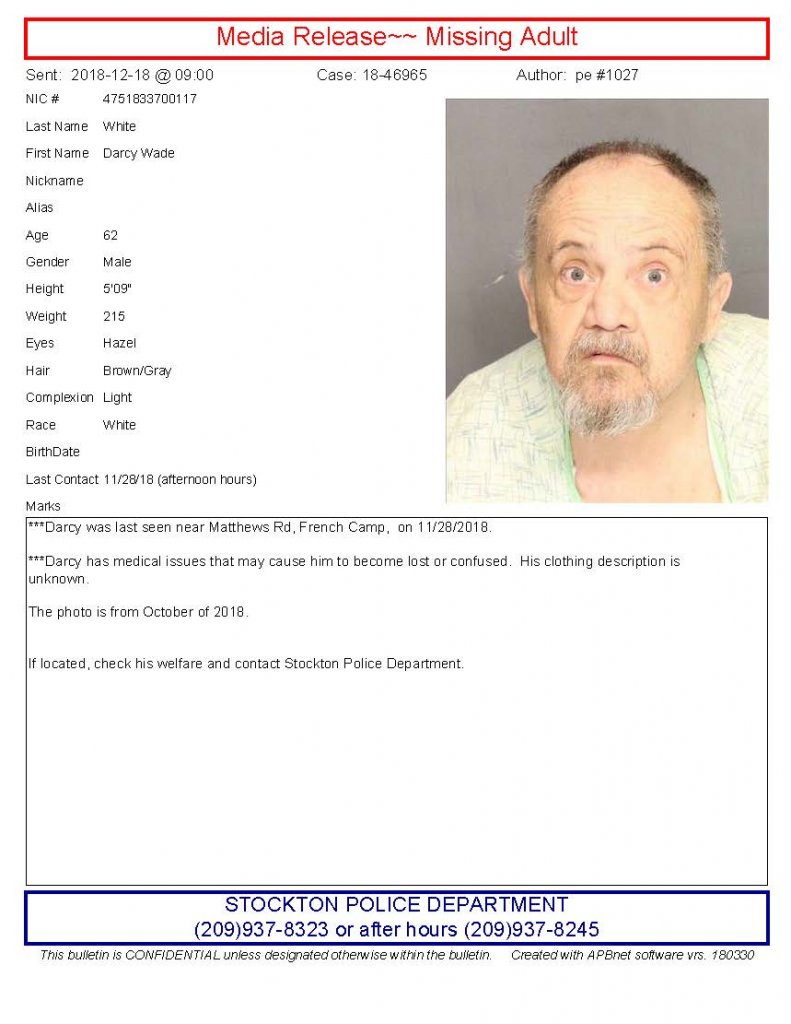 Media Release~~ Missing Adult

Sent: 2018-12-18 @ 09:00 Case: 18-46965 Author: pe #1027

NIC # 4751833700117

Last Name White

First Name Darcy Wade

Nickname

Alias

Age 62

Gender Male

Height 5'09"

Weight 215

Eyes Hazel

Hair Brown/Gray

Complexion Light

Race White

BirthDate

Last Contact 11/28/18 (afternoon hours)

Marks

***Darcy was last seen near Matthews Rd, French Camp, on 11/28/2018.

***Darcy has medical issues that may cause him to become lost or confused. His clothing description is unknown.

The photo is from October of 2018.

If located, check his welfare and contact Stockton Police Department.

STOCKTON POLICE DEPARTMENT
(209)937-8323 or after hours (209)937-8245

This bulletin is CONFIDENTIAL unless designated otherwise within the bulletin. Created with APBnet software vrs. 180330